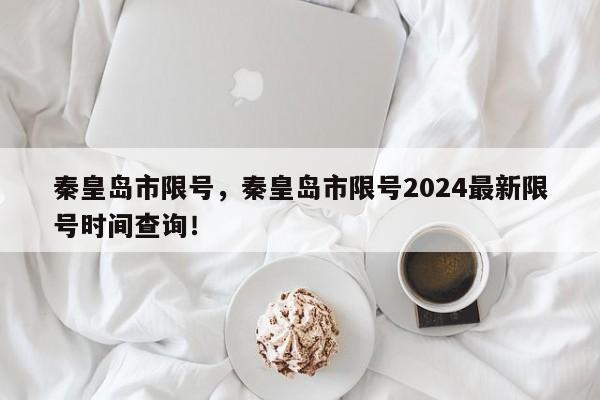 秦皇岛市限号，秦皇岛市限号2024最新限号时间查询!